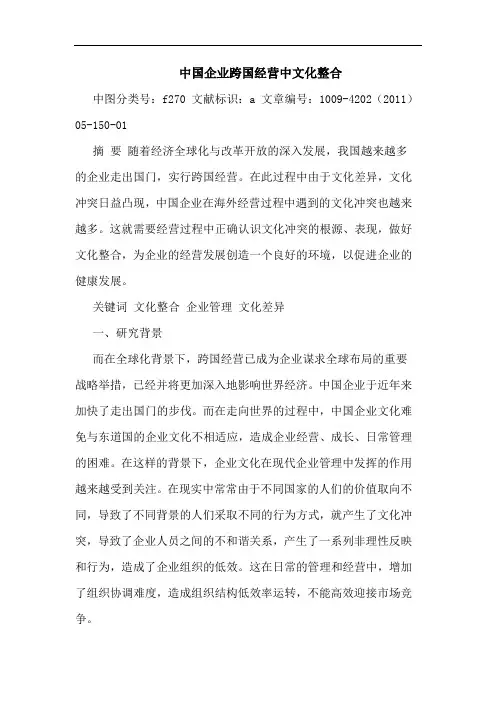 中国企业跨国经营中文化整合

中图分类号：f270 文献标识：a 文章编号：1009-4202（2011）05-150-01

摘 要 随着经济全球化与改革开放的深入发展，我国越来越多的企业走出国门，实行跨国经营。在此过程中由于文化差异，文化冲突日益凸现，中国企业在海外经营过程中遇到的文化冲突也越来越多。这就需要经营过程中正确认识文化冲突的根源、表现，做好文化整合，为企业的经营发展创造一个良好的环境，以促进企业的健康发展。

关键词 文化整合 企业管理 文化差异

一、研究背景

而在全球化背景下，跨国经营已成为企业谋求全球布局的重要战略举措，已经并将更加深入地影响世界经济。中国企业于近年来加快了走出国门的步伐。而在走向世界的过程中，中国企业文化难免与东道国的企业文化不相适应，造成企业经营、成长、日常管理的困难。在这样的背景下，企业文化在现代企业管理中发挥的作用越来越受到关注。在现实中常常由于不同国家的人们的价值取向不同，导致了不同背景的人们采取不同的行为方式，就产生了文化冲突，导致了企业人员之间的不和谐关系，产生了一系列非理性反映和行为，造成了企业组织的低效。这在日常的管理和经营中，增加了组织协调难度，造成组织结构低效率运转，不能高效迎接市场竞争。